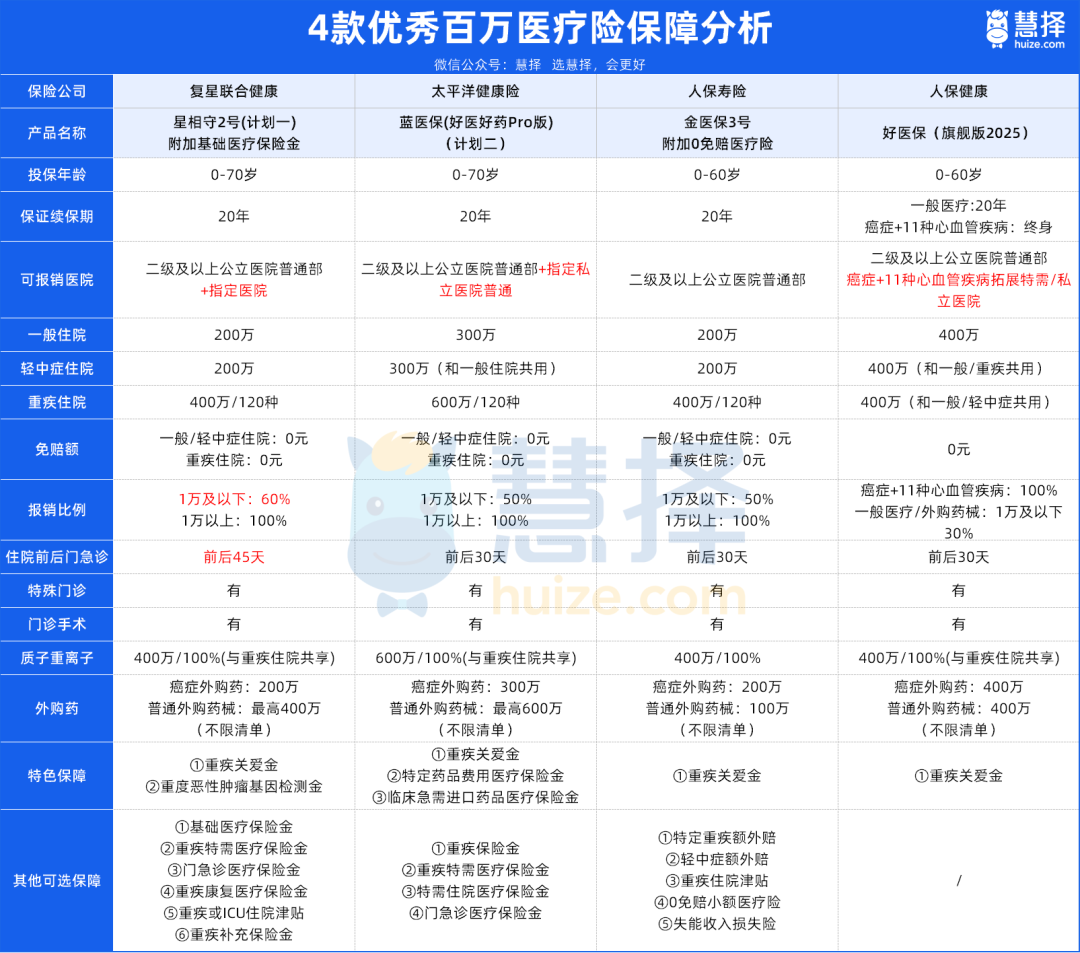 4款优秀百万医疗险保障分析

慧择
huize.com

微信公众号：慧择 选慧择，会更好

| 保险公司 | 复星联合健康 | 太平洋健康险 | 人保寿险 | 人保健康 |
|---|---|---|---|---|
| 产品名称 | 星相守2号(计划一) 附加基础医疗保险金 | 蓝医保(好医好药Pro版) (计划二) | 金医保3号 附加0免赔医疗险 | 好医保（旗舰版2025） |
| 投保年龄 | 0-70岁 | 0-70岁 | 0-60岁 | 0-60岁 |
| 保证续保期 | 20年 | 20年 | 20年 | 一般医疗:20年 癌症+11种心血管疾病：终身 |
| 可报销医院 | 二级及以上公立医院普通部 +指定医院 | 二级及以上公立医院普通部+指定私立医院普通 | 二级及以上公立医院普通部 | 二级及以上公立医院普通部 癌症+11种心血管疾病拓展特需/私立医院 |
| 一般住院 | 200万 | 300万 | 200万 | 400万 |
| 轻中症住院 | 200万 | 300万（和一般住院共用） | 200万 | 400万（和一般/重疾共用） |
| 重疾住院 | 400万/120种 | 600万/120种 | 400万/120种 | 400万（和一般/轻中症共用） |
| 免赔额 | 一般/轻中症住院：0元 重疾住院：0元 | 一般/轻中症住院：0元 重疾住院：0元 | 一般/轻中症住院：0元 重疾住院：0元 | 0元 |
| 报销比例 | 1万及以下：60% 1万以上：100% | 1万及以下：50% 1万以上：100% | 1万及以下：50% 1万以上：100% | 癌症+11种心血管疾病：100% 一般医疗/外购药械：1万及以下30% |
| 住院前后门急诊 | 前后45天 | 前后30天 | 前后30天 | 前后30天 |
| 特殊门诊 | 有 | 有 | 有 | 有 |
| 门诊手术 | 有 | 有 | 有 | 有 |
| 质子重离子 | 400万/100%(与重疾住院共享) | 600万/100%(与重疾住院共享) | 400万/100% | 400万/100%(与重疾住院共享) |
| 外购药 | 癌症外购药：200万 普通外购药械：最高400万 (不限清单) | 癌症外购药：300万 普通外购药械：最高600万 (不限清单) | 癌症外购药：200万 普通外购药械：100万 (不限清单) | 癌症外购药：400万 普通外购药械：400万 (不限清单) |
| 特色保障 | ①重疾关爱金 ②重度恶性肿瘤基因检测金 | ①重疾关爱金 ②特定药品费用医疗保险金 ③临床急需进口药品医疗保险金 | ①重疾关爱金 | ①重疾关爱金 |
| 其他可选保障 | ①基础医疗保险金 ②重疾特需医疗保险金 ③门急诊医疗保险金 ④重疾康复医疗保险金 ⑤重疾或ICU住院津贴 ⑥重疾补充保险金 | ①重疾保险金 ②重疾特需医疗保险金 ③特需住院医疗保险金 ④门急诊医疗保险金 | ①特定重疾额外赔 ②轻中症额外赔 ③重疾住院津贴 ④0免赔小额医疗险 ⑤失能收入损失险 | / |

慧择
huize.com